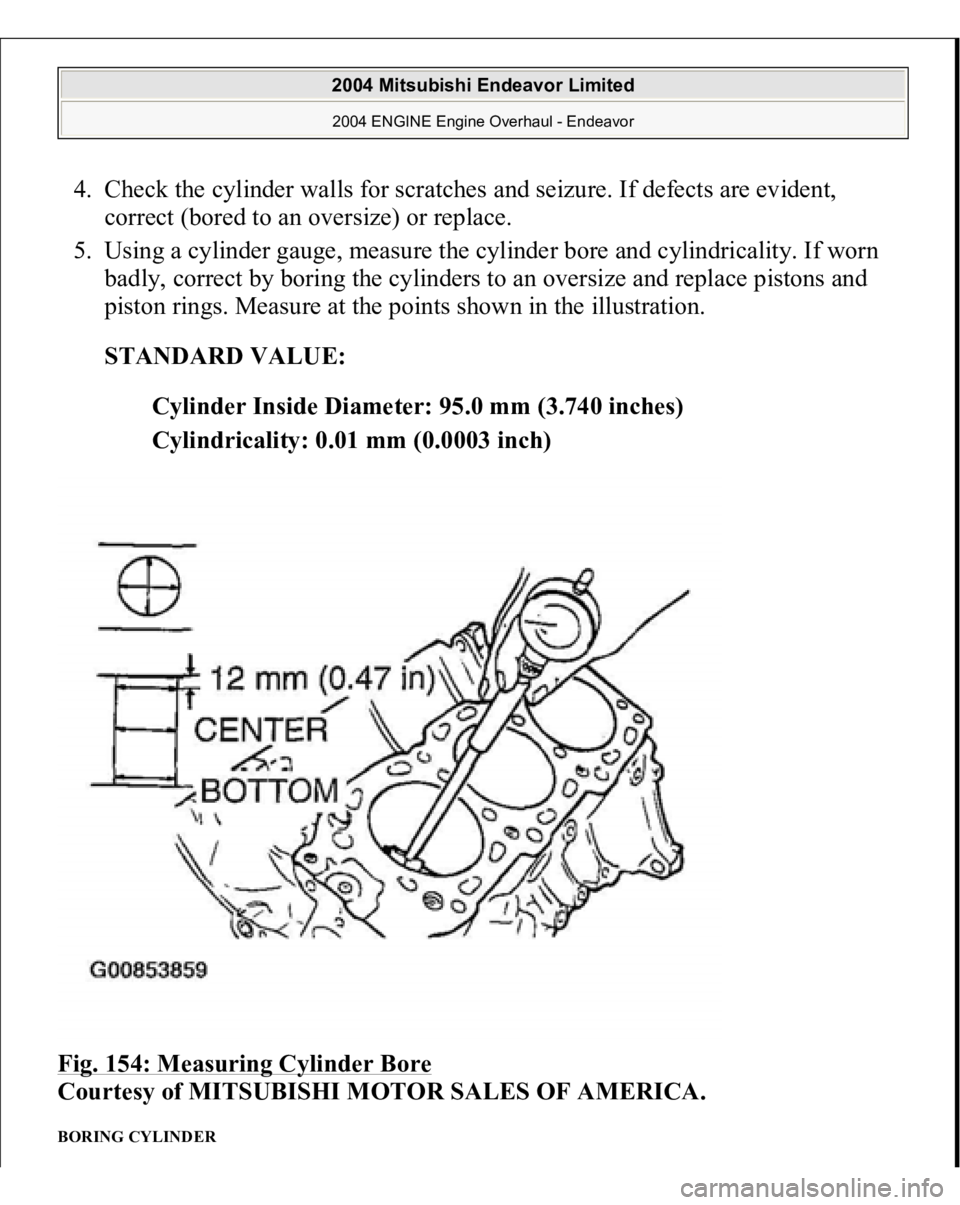 2004 Mitsubishi Endeavor Limited

2004 ENGINE Engine Overhaul - Endeavor

4. Check the cylinder walls for scratches and seizure. If defects are evident, correct (bored to an oversize) or replace.

5. Using a cylinder gauge, measure the cylinder bore and cylindricality. If worn badly, correct by boring the cylinders to an oversize and replace pistons and piston rings. Measure at the points shown in the illustration.

STANDARD VALUE:

Cylinder Inside Diameter: 95.0 mm (3.740 inches)

Cylindricality: 0.01 mm (0.0003 inch)

12 mm (0.47 in)
CENTER
BOTTOM

G00853859

Fig. 154: Measuring Cylinder Bore
Courtesy of MITSUBISHI MOTOR SALES OF AMERICA.

BORING CYLINDER

carmanualsonline.info